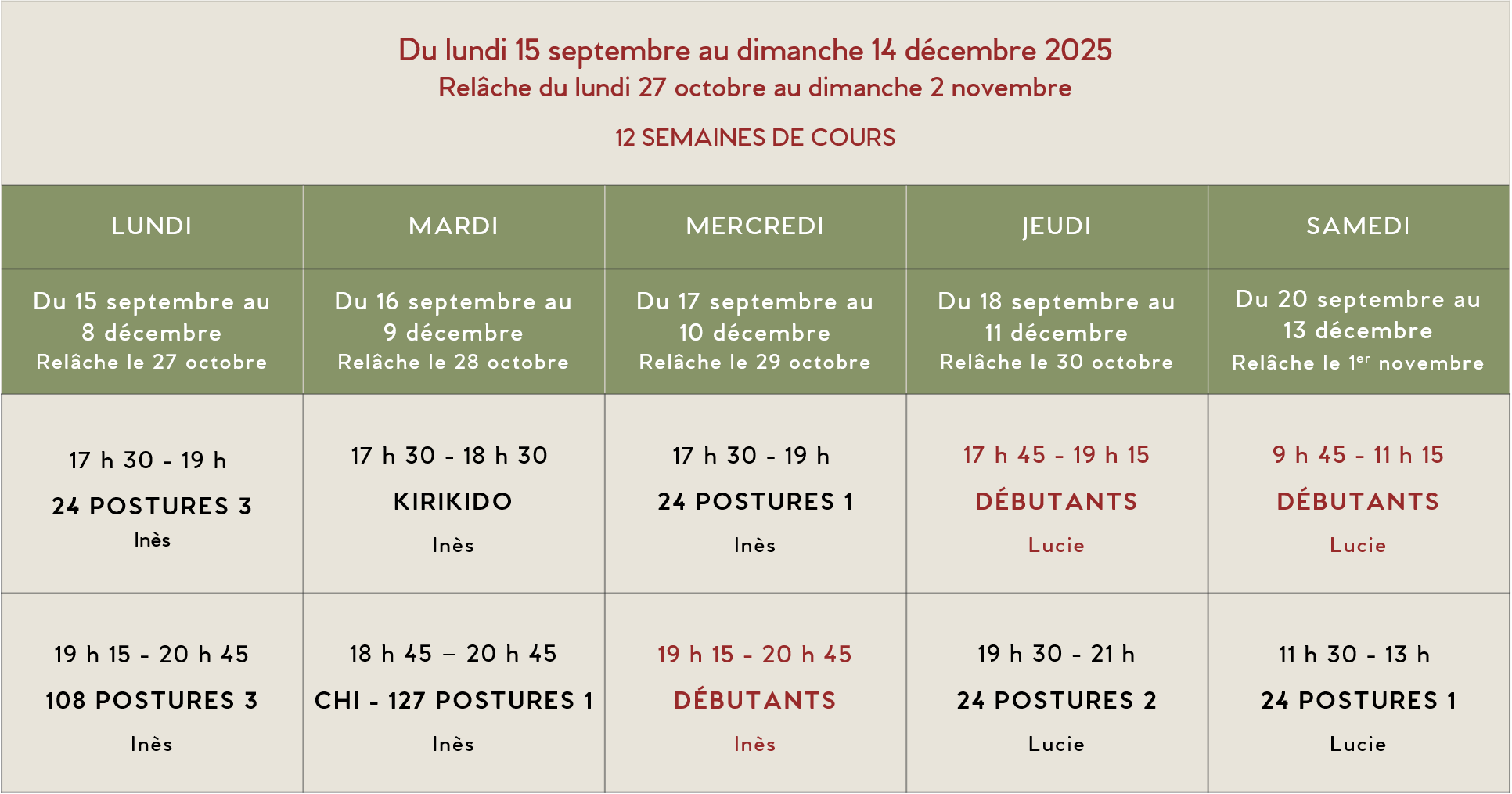 Du lundi 15 septembre au dimanche 14 décembre 2025
Relâche du lundi 27 octobre au dimanche 2 novembre

12 SEMAINES DE COURS

| LUNDI | MARDI | MERCREDI | JEUDI | SAMEDI |
|---|---|---|---|---|
| Du 15 septembre au 8 décembre Relâche le 27 octobre | Du 16 septembre au 9 décembre Relâche le 28 octobre | Du 17 septembre au 10 décembre Relâche le 29 octobre | Du 18 septembre au 11 décembre Relâche le 30 octobre | Du 20 septembre au 13 décembre Relâche le 1$^{er}$ novembre |
| 17 h 30 - 19 h 24 POSTURES 3 Inès | 17 h 30 - 18 h 30 KIRIKIDO Inès | 17 h 30 - 19 h 24 POSTURES 1 Inès | 17 h 45 - 19 h 15 DÉBUTANTS Lucie | 9 h 45 - 11 h 15 DÉBUTANTS Lucie |
| 19 h 15 - 20 h 45 108 POSTURES 3 Inès | 18 h 45 – 20 h 45 CHI - 127 POSTURES 1 Inès | 19 h 15 - 20 h 45 DÉBUTANTS Inès | 19 h 30 - 21 h 24 POSTURES 2 Lucie | 11 h 30 - 13 h 24 POSTURES 1 Lucie |